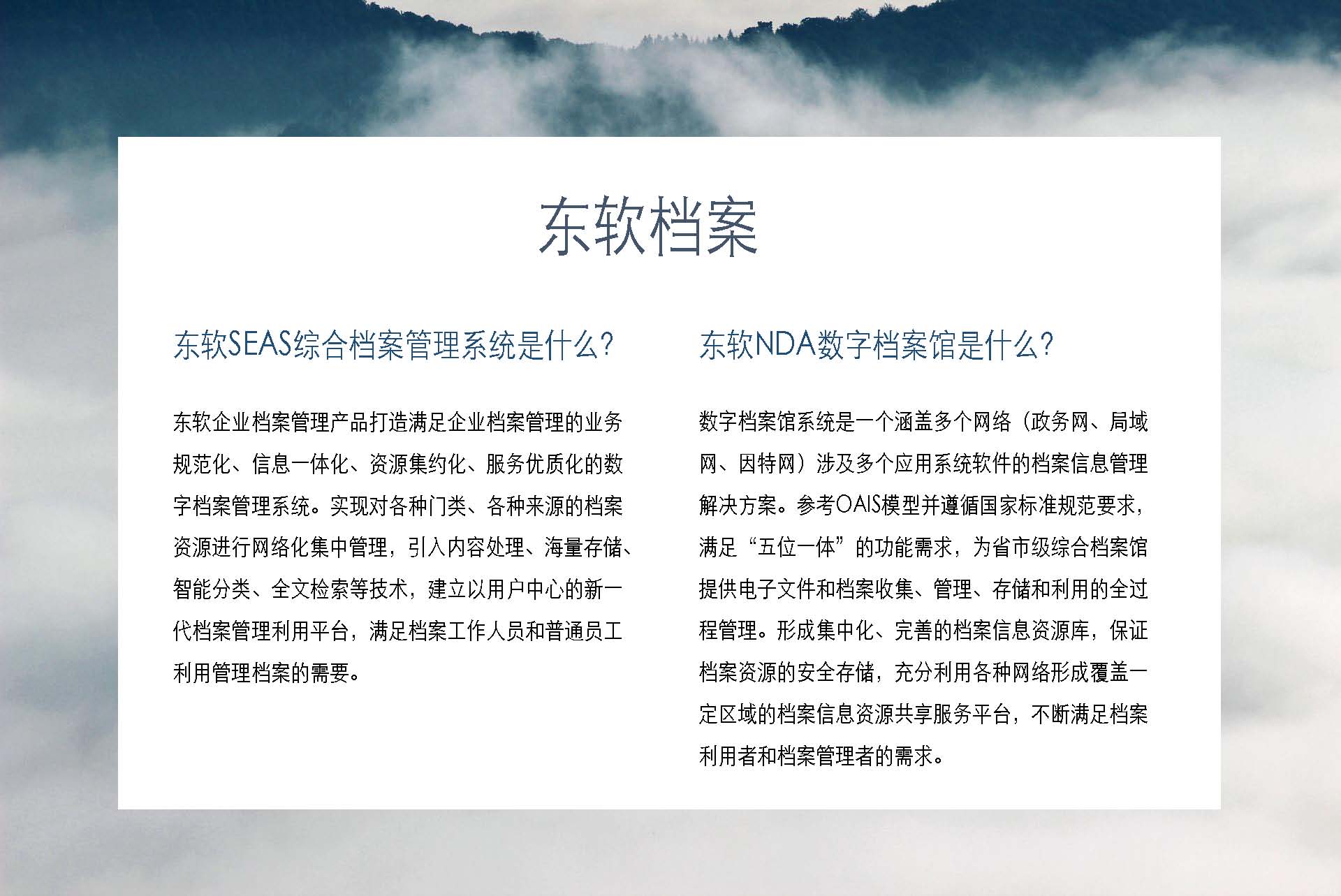 东软档案

东软SEAS综合档案管理系统是什么?

东软企业档案管理产品打造满足企业档案管理的业务规范化、信息一体化、资源集约化、服务优质化的数字档案管理系统。实现对各种门类、各种来源的档案资源进行网络化集中管理，引入内容处理、海量存储、智能分类、全文检索等技术，建立以用户中心的新一代档案管理利用平台，满足档案工作人员和普通员工利用管理档案的需要。

东软NDA数字档案馆是什么?

数字档案馆系统是一个涵盖多个网络（政务网、局域网、因特网）涉及多个应用系统软件的档案信息管理解决方案。参考OAIS模型并遵循国家标准规范要求，满足“五位一体”的功能需求，为省市级综合档案馆提供电子文件和档案收集、管理、存储和利用的全过程管理。形成集中化、完善的档案信息资源库，保证档案资源的安全存储，充分利用各种网络形成覆盖一定区域的档案信息资源共享服务平台，不断满足档案利用者和档案管理者的需求。